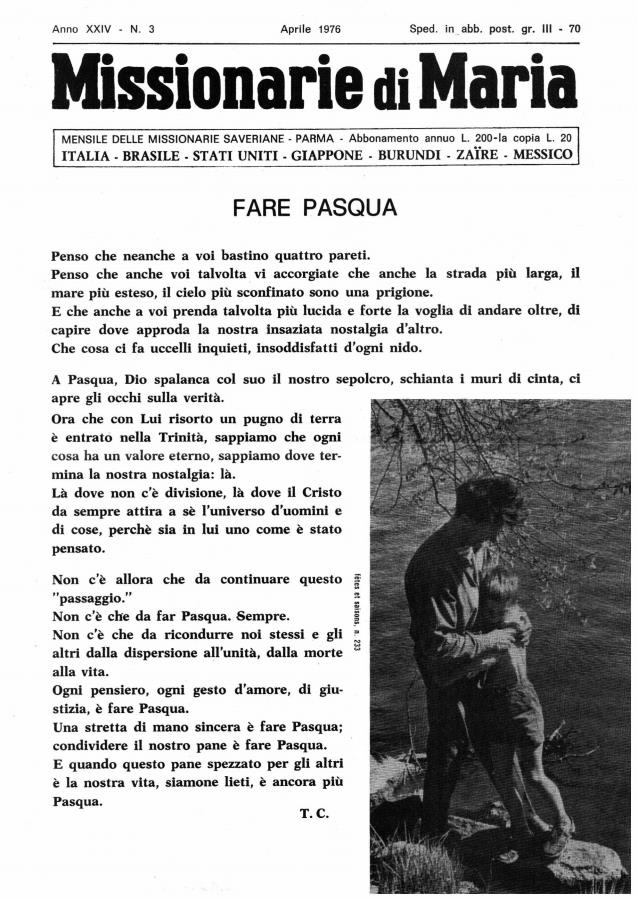 Anno XXIV - N. 3 Aprile 1976 Sped. in abb. post. gr. III - 70

Missionarie di Maria

MENSILE DELLE MISSIONARIE SAVERIANE - PARMA - Abbonamento annuo L. 200-la copia L. 20
ITALIA - BRASILE - STATI UNITI - GIAPPONE - BURUNDI - ZAÏRE - MESSICO

FARE PASQUA

Penso che neanche a voi bastino quattro pareti.
Penso che anche voi talvolta vi accorgiate che anche la strada più larga, il mare più esteso, il cielo più sconfinato sono una prigione.
E che anche a voi prenda talvolta più lucida e forte la voglia di andare oltre, di capire dove approda la nostra insaziata nostalgia d'altro.
Che cosa ci fa uccelli inquieti, insoddisfatti d'ogni nido.

A Pasqua, Dio spalanca col suo il nostro sepolcro, schianta i muri di cinta, ci apre gli occhi sulla verità.
Ora che con Lui risorto un pugno di terra è entrato nella Trinità, sappiamo che ogni cosa ha un valore eterno, sappiamo dove termina la nostra nostalgia: là.
Là dove non c'è divisione, là dove il Cristo da sempre attira a sè l'universo d'uomini e di cose, perchè sia in lui uno come è stato pensato.

Non c'è allora che da continuare questo "passaggio."
Non c'è che da far Pasqua. Sempre.
Non c'è che da ricondurre noi stessi e gli altri dalla dispersione all'unità, dalla morte alla vita.
Ogni pensiero, ogni gesto d'amore, di giustizia, è fare Pasqua.
Una stretta di mano sincera è fare Pasqua; condividere il nostro pane è fare Pasqua.
E quando questo pane spezzato per gli altri è la nostra vita, siamone lieti, è ancora più Pasqua.

T. C.

fêtes et saisons, n. 233